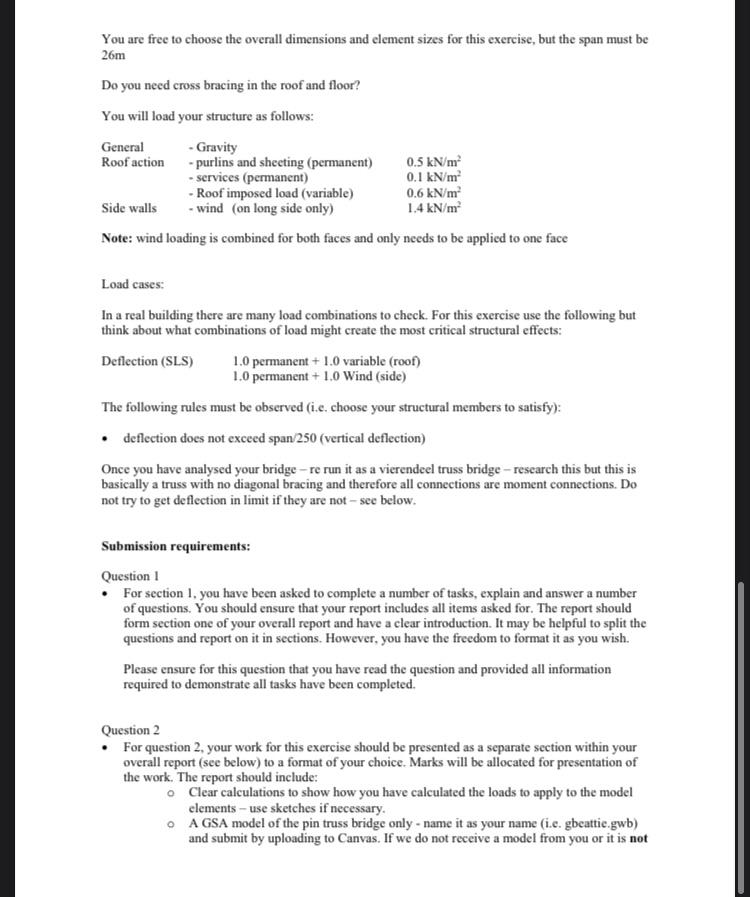 You are free to choose the overall dimensions and element sizes for this exercise, but the span must be 26m

Do you need cross bracing in the roof and floor?

You will load your structure as follows:

| | | |
|---|---|---|
| General | - Gravity | |
| Roof action | - purlins and sheeting (permanent) | 0.5 kN/m$^2$ |
| | - services (permanent) | 0.1 kN/m$^2$ |
| | - Roof imposed load (variable) | 0.6 kN/m$^2$ |
| Side walls | - wind (on long side only) | 1.4 kN/m$^2$ |

**Note:** wind loading is combined for both faces and only needs to be applied to one face

Load cases:

In a real building there are many load combinations to check. For this exercise use the following but think about what combinations of load might create the most critical structural effects:

Deflection (SLS) 1.0 permanent + 1.0 variable (roof)
1.0 permanent + 1.0 Wind (side)

The following rules must be observed (i.e. choose your structural members to satisfy):

• deflection does not exceed span/250 (vertical deflection)

Once you have analysed your bridge – re run it as a vierendeel truss bridge – research this but this is basically a truss with no diagonal bracing and therefore all connections are moment connections. Do not try to get deflection in limit if they are not – see below.

**Submission requirements:**

Question 1
• For section 1, you have been asked to complete a number of tasks, explain and answer a number of questions. You should ensure that your report includes all items asked for. The report should form section one of your overall report and have a clear introduction. It may be helpful to split the questions and report on it in sections. However, you have the freedom to format it as you wish.

Please ensure for this question that you have read the question and provided all information required to demonstrate all tasks have been completed.

Question 2
• For question 2, your work for this exercise should be presented as a separate section within your overall report (see below) to a format of your choice. Marks will be allocated for presentation of the work. The report should include:
o Clear calculations to show how you have calculated the loads to apply to the model elements – use sketches if necessary.
o A GSA model of the pin truss bridge only - name it as your name (i.e. gbeattie.gwb) and submit by uploading to Canvas. If we do not receive a model from you or it is **not**